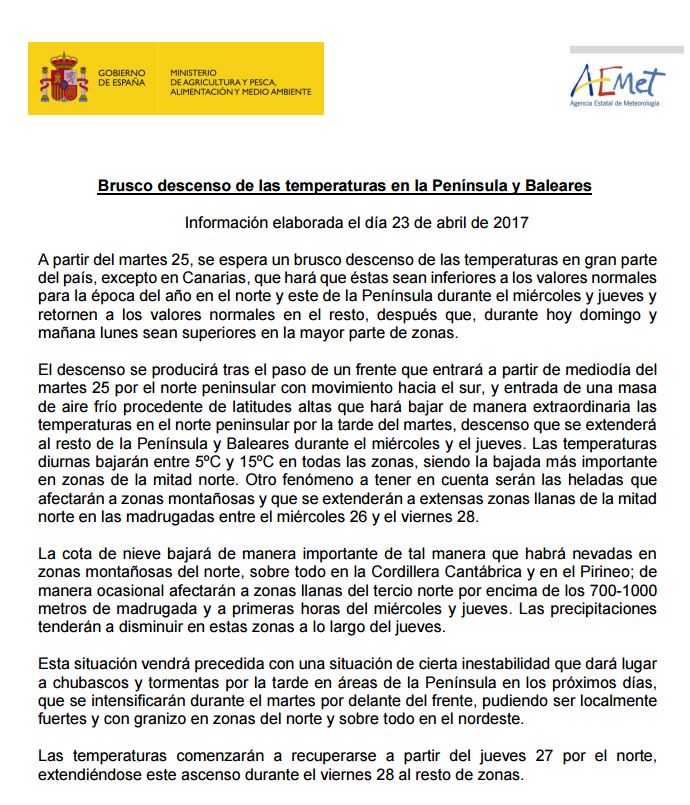 GOBIERNO DE ESPAÑA
MINISTERIO DE AGRICULTURA Y PESCA, ALIMENTACIÓN Y MEDIO AMBIENTE

AEMet
Agencia Estatal de Meteorología

Brusco descenso de las temperaturas en la Península y Baleares

Información elaborada el día 23 de abril de 2017

A partir del martes 25, se espera un brusco descenso de las temperaturas en gran parte del país, excepto en Canarias, que hará que éstas sean inferiores a los valores normales para la época del año en el norte y este de la Península durante el miércoles y jueves y retornen a los valores normales en el resto, después que, durante hoy domingo y mañana lunes sean superiores en la mayor parte de zonas.

El descenso se producirá tras el paso de un frente que entrará a partir de mediodía del martes 25 por el norte peninsular con movimiento hacia el sur, y entrada de una masa de aire frío procedente de latitudes altas que hará bajar de manera extraordinaria las temperaturas en el norte peninsular por la tarde del martes, descenso que se extenderá al resto de la Península y Baleares durante el miércoles y el jueves. Las temperaturas diurnas bajarán entre 5ºC y 15ºC en todas las zonas, siendo la bajada más importante en zonas de la mitad norte. Otro fenómeno a tener en cuenta serán las heladas que afectarán a zonas montañosas y que se extenderán a extensas zonas llanas de la mitad norte en las madrugadas entre el miércoles 26 y el viernes 28.

La cota de nieve bajará de manera importante de tal manera que habrá nevadas en zonas montañosas del norte, sobre todo en la Cordillera Cantábrica y en el Pirineo; de manera ocasional afectarán a zonas llanas del tercio norte por encima de los 700-1000 metros de madrugada y a primeras horas del miércoles y jueves. Las precipitaciones tenderán a disminuir en estas zonas a lo largo del jueves.

Esta situación vendrá precedida con una situación de cierta inestabilidad que dará lugar a chubascos y tormentas por la tarde en áreas de la Península en los próximos días, que se intensificarán durante el martes por delante del frente, pudiendo ser localmente fuertes y con granizo en zonas del norte y sobre todo en el nordeste.

Las temperaturas comenzarán a recuperarse a partir del jueves 27 por el norte, extendiéndose este ascenso durante el viernes 28 al resto de zonas.